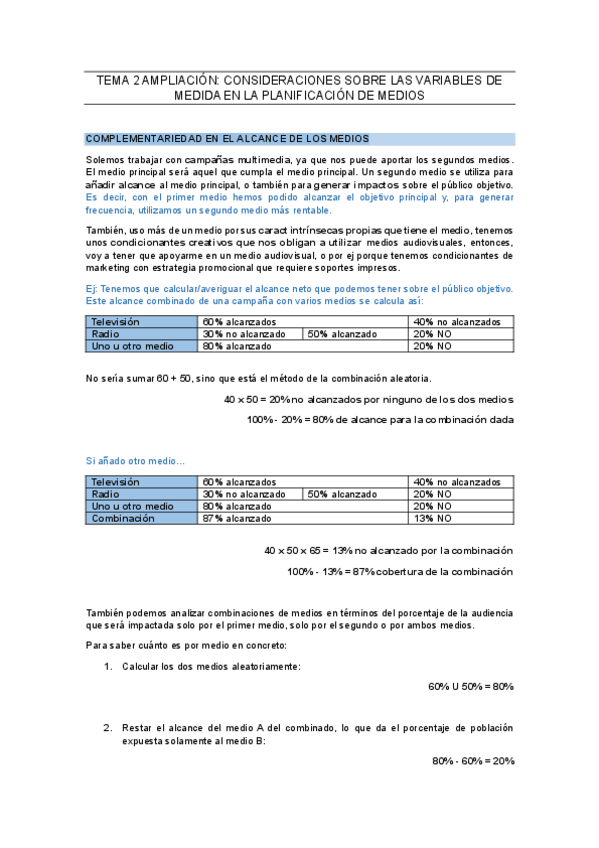 TEMA 2 AMPLIACIÓN: CONSIDERACIONES SOBRE LAS VARIABLES DE MEDIDA EN LA PLANIFICACIÓN DE MEDIOS

COMPLEMENTARIEDAD EN EL ALCANCE DE LOS MEDIOS

Solemos trabajar con campañas multimedia, ya que nos puede aportar los segundos medios. El medio principal será aquel que cumpla el medio principal. Un segundo medio se utiliza para añadir alcance al medio principal, o también para generar impactos sobre el público objetivo. Es decir, con el primer medio hemos podido alcanzar el objetivo principal y, para generar frecuencia, utilizamos un segundo medio más rentable.

También, uso más de un medio por sus caract intrínsecas propias que tiene el medio, tenemos unos condicionantes creativos que nos obligan a utilizar medios audiovisuales, entonces, voy a tener que apoyarme en un medio audiovisual, o por ej porque tenemos condicionantes de marketing con estrategia promocional que requiere soportes impresos.

Ej: Tenemos que calcular/averiguar el alcance neto que podemos tener sobre el público objetivo. Este alcance combinado de una campaña con varios medios se calcula así:

| Televisión | 60% alcanzados | | 40% no alcanzados |
|---|---|---|---|
| Radio | 30% no alcanzado | 50% alcanzado | 20% NO |
| Uno u otro medio | 80% alcanzado | | 20% NO |

No sería sumar 60 + 50, sino que está el método de la combinación aleatoria.

40 x 50 = 20% no alcanzados por ninguno de los dos medios

100% - 20% = 80% de alcance para la combinación dada

Si añado otro medio...

| Televisión | 60% alcanzados | | 40% no alcanzados |
|---|---|---|---|
| Radio | 30% no alcanzado | 50% alcanzado | 20% NO |
| Uno u otro medio | 80% alcanzado | | 20% NO |
| Combinación | 87% alcanzado | | 13% NO |

40 x 50 x 65 = 13% no alcanzado por la combinación

100% - 13% = 87% cobertura de la combinación

También podemos analizar combinaciones de medios en términos del porcentaje de la audiencia que será impactada solo por el primer medio, solo por el segundo o por ambos medios.

Para saber cuánto es por medio en concreto:

1. Calcular los dos medios aleatoriamente:

60% U 50% = 80%

2. Restar el alcance del medio A del combinado, lo que da el porcentaje de población expuesta solamente al medio B:

80% - 60% = 20%